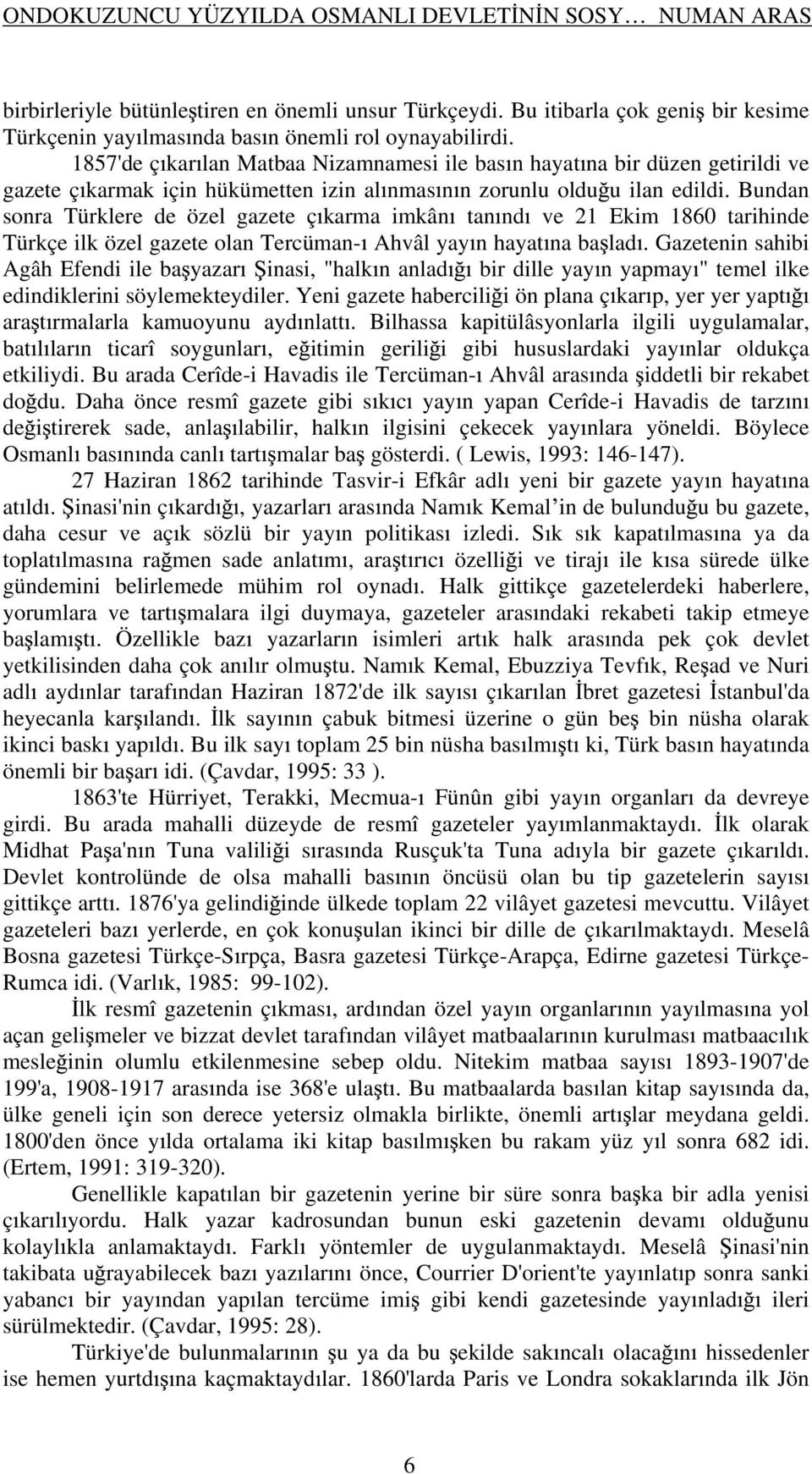 ONDOKUZUNCU YÜZYILDA OSMANLI DEVLETİNİN SOSY… NUMAN ARAS

birbirleriyle bütünleştiren en önemli unsur Türkçeydi. Bu itibarla çok geniş bir kesime Türkçenin yayılmasında basın önemli rol oynayabilirdi.

1857'de çıkarılan Matbaa Nizamnamesi ile basın hayatına bir düzen getirildi ve gazete çıkarmak için hükümetten izin alınmasının zorunlu olduğu ilan edildi. Bundan sonra Türklere de özel gazete çıkarma imkânı tanındı ve 21 Ekim 1860 tarihinde Türkçe ilk özel gazete olan Tercüman-ı Ahvâl yayın hayatına başladı. Gazetenin sahibi Agâh Efendi ile başyazarı Şinasi, "halkın anladığı bir dille yayın yapmayı" temel ilke edindiklerini söylemekteydiler. Yeni gazete haberciliği ön plana çıkarıp, yer yer yaptığı araştırmalarla kamuoyunu aydınlattı. Bilhassa kapitülâsyonlarla ilgili uygulamalar, batılıların ticarî soygunları, eğitimin geriliği gibi hususlardaki yayınlar oldukça etkiliydi. Bu arada Cerîde-i Havadis ile Tercüman-ı Ahvâl arasında şiddetli bir rekabet doğdu. Daha önce resmî gazete gibi sıkıcı yayın yapan Cerîde-i Havadis de tarzını değiştirerek sade, anlaşılabilir, halkın ilgisini çekecek yayınlara yöneldi. Böylece Osmanlı basınında canlı tartışmalar baş gösterdi. ( Lewis, 1993: 146-147).

27 Haziran 1862 tarihinde Tasvir-i Efkâr adlı yeni bir gazete yayın hayatına atıldı. Şinasi'nin çıkardığı, yazarları arasında Namık Kemal’in de bulunduğu bu gazete, daha cesur ve açık sözlü bir yayın politikası izledi. Sık sık kapatılmasına ya da toplatılmasına rağmen sade anlatımı, araştırıcı özelliği ve tirajı ile kısa sürede ülke gündemini belirlemede mühim rol oynadı. Halk gittikçe gazetelerdeki haberlere, yorumlara ve tartışmalara ilgi duymaya, gazeteler arasındaki rekabeti takip etmeye başlamıştı. Özellikle bazı yazarların isimleri artık halk arasında pek çok devlet yetkilisinden daha çok anılır olmuştu. Namık Kemal, Ebuzziya Tevfık, Reşad ve Nuri adlı aydınlar tarafından Haziran 1872'de ilk sayısı çıkarılan İbret gazetesi İstanbul'da heyecanla karşılandı. İlk sayının çabuk bitmesi üzerine o gün beş bin nüsha olarak ikinci baskı yapıldı. Bu ilk sayı toplam 25 bin nüsha basılmıştı ki, Türk basın hayatında önemli bir başarı idi. (Çavdar, 1995: 33 ).

1863'te Hürriyet, Terakki, Mecmua-ı Fünûn gibi yayın organları da devreye girdi. Bu arada mahalli düzeyde de resmî gazeteler yayımlanmaktaydı. İlk olarak Midhat Paşa'nın Tuna valiliği sırasında Rusçuk'ta Tuna adıyla bir gazete çıkarıldı. Devlet kontrolünde de olsa mahalli basının öncüsü olan bu tip gazetelerin sayısı gittikçe arttı. 1876'ya gelindiğinde ülkede toplam 22 vilâyet gazetesi mevcuttu. Vilâyet gazeteleri bazı yerlerde, en çok konuşulan ikinci bir dille de çıkarılmaktaydı. Meselâ Bosna gazetesi Türkçe-Sırpça, Basra gazetesi Türkçe-Arapça, Edirne gazetesi Türkçe-Rumca idi. (Varlık, 1985: 99-102).

İlk resmî gazetenin çıkması, ardından özel yayın organlarının yayılmasına yol açan gelişmeler ve bizzat devlet tarafından vilâyet matbaalarının kurulması matbaacılık mesleğinin olumlu etkilenmesine sebep oldu. Nitekim matbaa sayısı 1893-1907'de 199'a, 1908-1917 arasında ise 368'e ulaştı. Bu matbaalarda basılan kitap sayısında da, ülke geneli için son derece yetersiz olmakla birlikte, önemli artışlar meydana geldi. 1800'den önce yılda ortalama iki kitap basılmışken bu rakam yüz yıl sonra 682 idi. (Ertem, 1991: 319-320).

Genellikle kapatılan bir gazetenin yerine bir süre sonra başka bir adla yenisi çıkarılıyordu. Halk yazar kadrosundan bunun eski gazetenin devamı olduğunu kolaylıkla anlamaktaydı. Farklı yöntemler de uygulanmaktaydı. Meselâ Şinasi'nin takibata uğrayabilecek bazı yazılarını önce, Courrier D'orient'te yayınlatıp sonra sanki yabancı bir yayından yapılan tercüme imiş gibi kendi gazetesinde yayınladığı ileri sürülmektedir. (Çavdar, 1995: 28).

Türkiye'de bulunmalarının şu ya da bu şekilde sakıncalı olacağını hissedenler ise hemen yurtdışına kaçmaktaydılar. 1860'larda Paris ve Londra sokaklarında ilk Jön

6